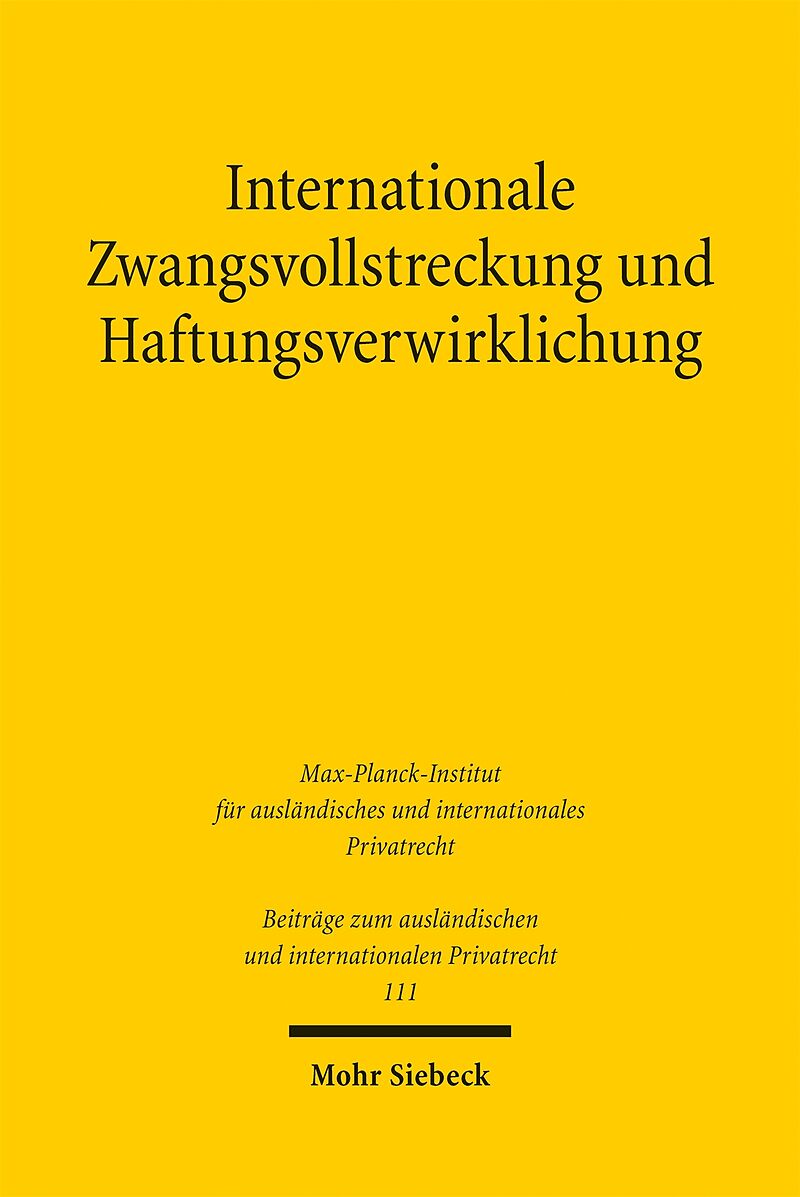 Internationale Zwangsvollstreckung und Haftungsverwirklichung

Max-Planck-Institut
für ausländisches und internationales
Privatrecht

Beiträge zum ausländischen
und internationalen Privatrecht
111

Mohr Siebeck